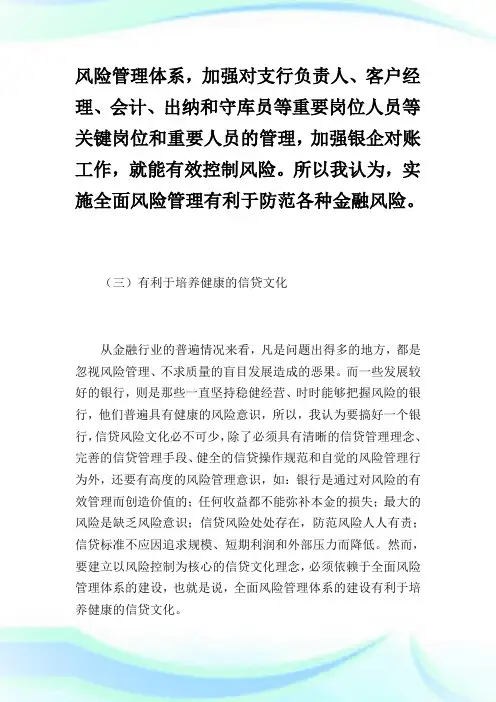 风险管理体系，加强对支行负责人、客户经理、会计、出纳和守库员等重要岗位人员等关键岗位和重要人员的管理，加强银企对账工作，就能有效控制风险。所以我认为，实施全面风险管理有利于防范各种金融风险。

（三）有利于培养健康的信贷文化

从金融行业的普遍情况来看，凡是问题出得多的地方，都是忽视风险管理、不求质量的盲目发展造成的恶果。而一些发展较好的银行，则是那些一直坚持稳健经营、时时能够把握风险的银行，他们普遍具有健康的风险意识，所以，我认为要搞好一个银行，信贷风险文化必不可少，除了必须具有清晰的信贷管理理念、完善的信贷管理手段、健全的信贷操作规范和自觉的风险管理行为外，还要有高度的风险管理意识，如：银行是通过对风险的有效管理而创造价值的；任何收益都不能弥补本金的损失；最大的风险是缺乏风险意识；信贷风险处处存在，防范风险人人有责；信贷标准不应因追求规模、短期利润和外部压力而降低。然而，要建立以风险控制为核心的信贷文化理念，必须依赖于全面风险管理体系的建设，也就是说，全面风险管理体系的建设有利于培养健康的信贷文化。